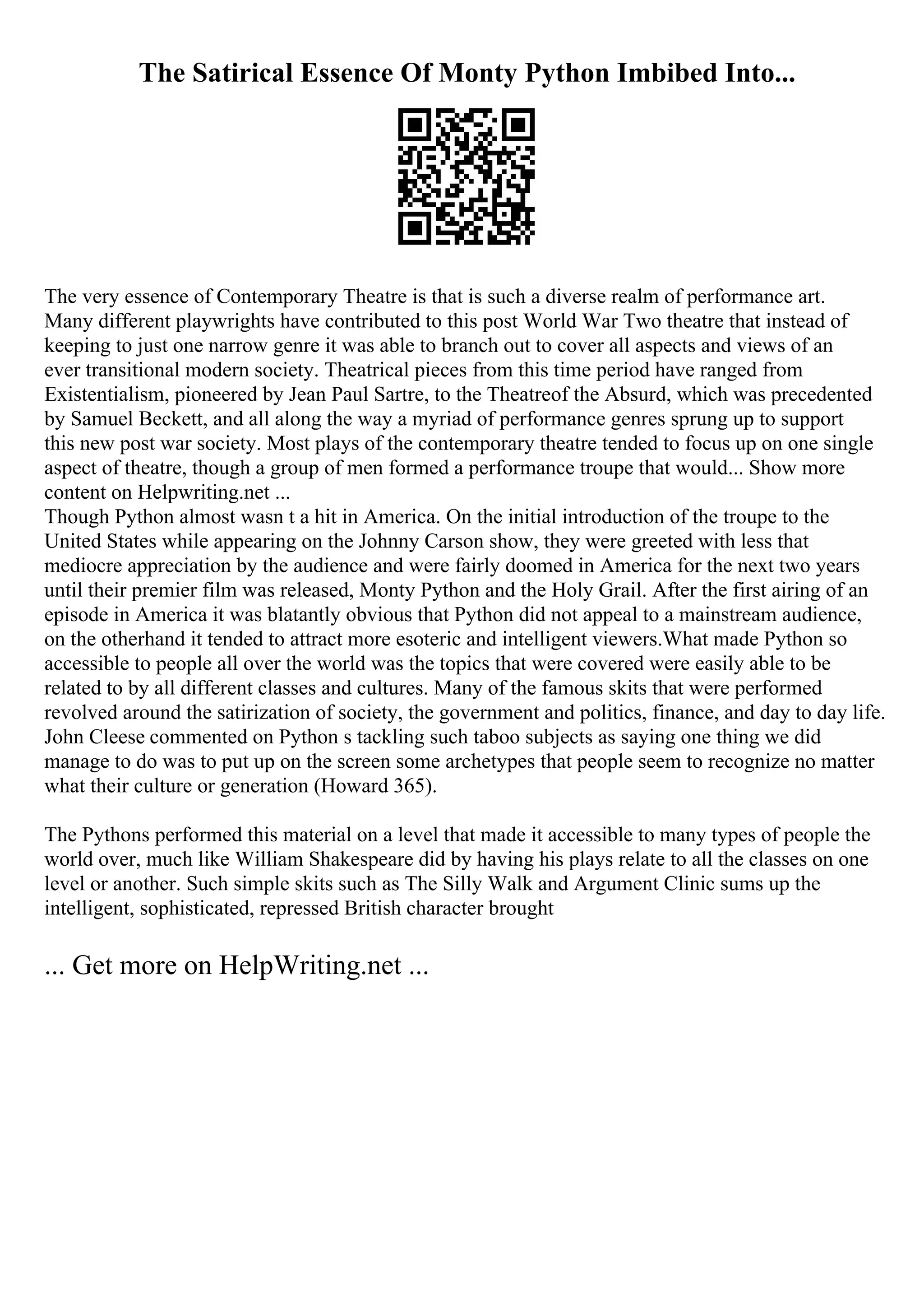 The Satirical Essence Of Monty Python Imbibed Into...

The very essence of Contemporary Theatre is that is such a diverse realm of performance art. Many different playwrights have contributed to this post World War Two theatre that instead of keeping to just one narrow genre it was able to branch out to cover all aspects and views of an ever transitional modern society. Theatrical pieces from this time period have ranged from Existentialism, pioneered by Jean Paul Sartre, to the Theatreof the Absurd, which was precedented by Samuel Beckett, and all along the way a myriad of performance genres sprung up to support this new post war society. Most plays of the contemporary theatre tended to focus up on one single aspect of theatre, though a group of men formed a performance troupe that would... Show more content on Helpwriting.net ...
Though Python almost wasn t a hit in America. On the initial introduction of the troupe to the United States while appearing on the Johnny Carson show, they were greeted with less that mediocre appreciation by the audience and were fairly doomed in America for the next two years until their premier film was released, Monty Python and the Holy Grail. After the first airing of an episode in America it was blatantly obvious that Python did not appeal to a mainstream audience, on the otherhand it tended to attract more esoteric and intelligent viewers.What made Python so accessible to people all over the world was the topics that were covered were easily able to be related to by all different classes and cultures. Many of the famous skits that were performed revolved around the satirization of society, the government and politics, finance, and day to day life. John Cleese commented on Python s tackling such taboo subjects as saying one thing we did manage to do was to put up on the screen some archetypes that people seem to recognize no matter what their culture or generation (Howard 365).

The Pythons performed this material on a level that made it accessible to many types of people the world over, much like William Shakespeare did by having his plays relate to all the classes on one level or another. Such simple skits such as The Silly Walk and Argument Clinic sums up the intelligent, sophisticated, repressed British character brought

... Get more on HelpWriting.net ...